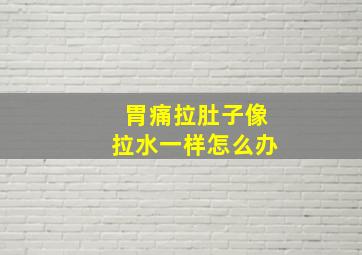 胃痛拉肚子像
拉水一样怎么办